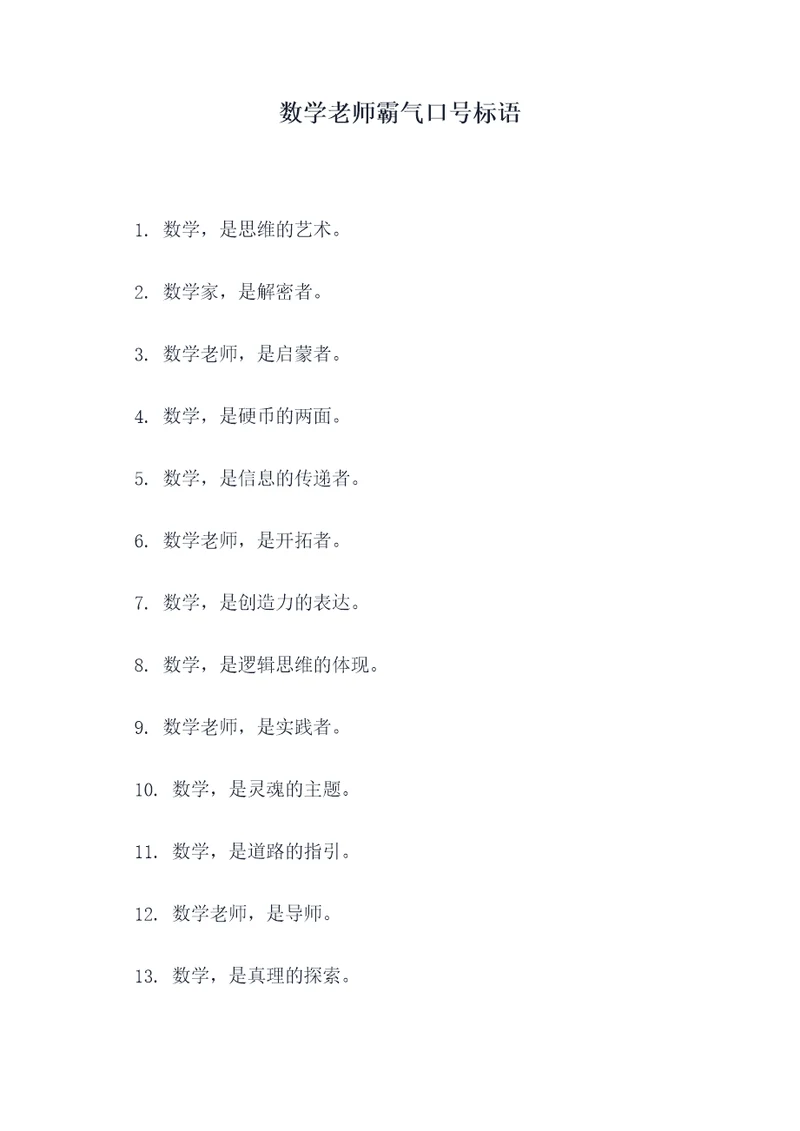 数学老师霸气口号标语

1. 数学，是思维的艺术。

2. 数学家，是解密者。

3. 数学老师，是启蒙者。

4. 数学，是硬币的两面。

5. 数学，是信息的传递者。

6. 数学老师，是开拓者。

7. 数学，是创造力的表达。

8. 数学，是逻辑思维的体现。

9. 数学老师，是实践者。

10. 数学，是灵魂的主题。

11. 数学，是道路的指引。

12. 数学老师，是导师。

13. 数学，是真理的探索。